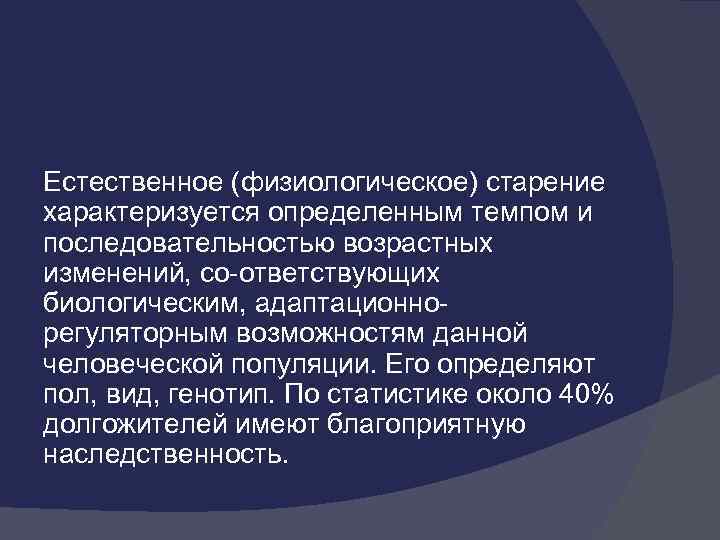 Естественное (физиологическое) старение характеризуется определенным темпом и последовательностью возрастных изменений, со-ответствующих биологическим, адаптационно-регуляторным возможностям данной человеческой популяции. Его определяют пол, вид, генотип. По статистике около 40% долгожителей имеют благоприятную наследственность.